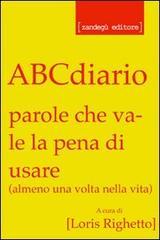 [zandegù editore]

ABCdiario

parole che vale la pena di usare
(almeno una volta nella vita)

A cura di
[Loris Righetto]